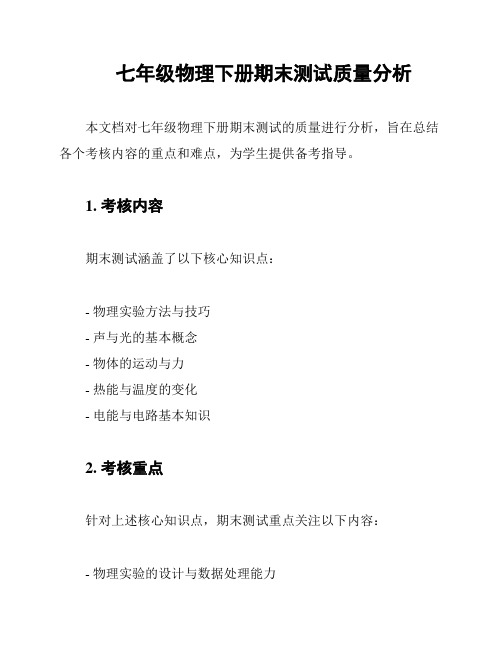 七年级物理下册期末测试质量分析

本文档对七年级物理下册期末测试的质量进行分析，旨在总结各个考核内容的重点和难点，为学生提供备考指导。

1. 考核内容

期末测试涵盖了以下核心知识点：

- 物理实验方法与技巧
- 声与光的基本概念
- 物体的运动与力
- 热能与温度的变化
- 电能与电路基本知识

2. 考核重点

针对上述核心知识点，期末测试重点关注以下内容：

- 物理实验的设计与数据处理能力